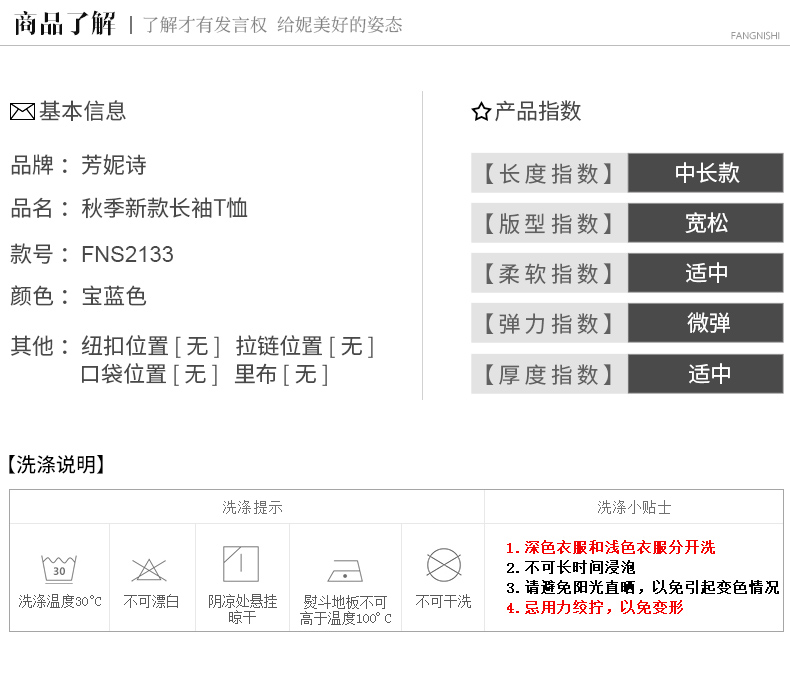 商品了解 | 了解才有发言权 给妮美好的姿态

FANGNISHI

基本信息

品牌：芳妮诗

品名：秋季新款长袖T恤

款号：FNS2133

颜色：宝蓝色

其他：纽扣位置[无] 拉链位置[无]
口袋位置[无] 里布[无]

产品指数

【长度指数】 中长款

【版型指数】 宽松

【柔软指数】 适中

【弹力指数】 微弹

【厚度指数】 适中

【洗涤说明】

洗涤提示

30

洗涤温度30℃

不可漂白

阴凉处悬挂晾干

熨斗地板不可高于温度100°C

不可干洗

洗涤小贴士

1.深色衣服和浅色衣服分开洗
2.不可长时间浸泡
3.请避免阳光直晒，以免引起变色情况
4.忌用力绞拧，以免变形